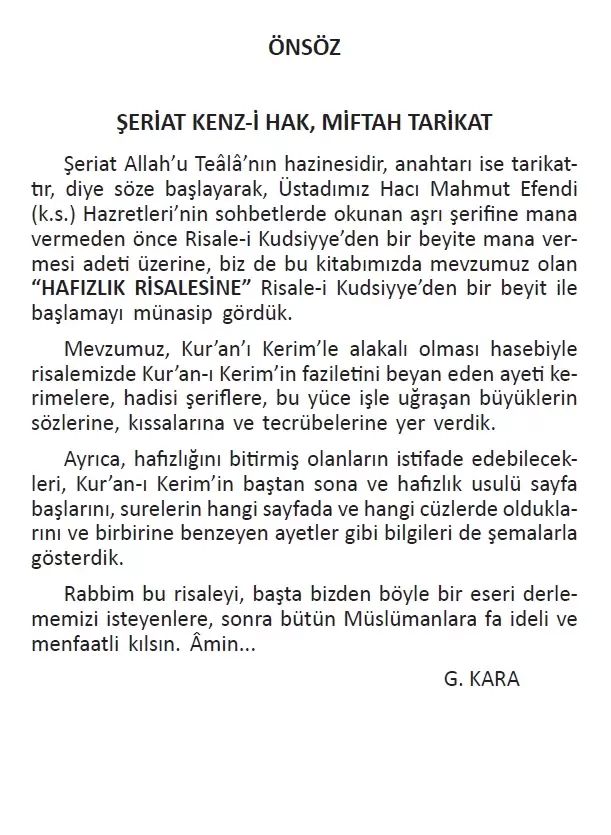 ÖNSÖZ

ŞERİAT KENZ-İ HAK, MİFTAH TARİKAT

Şeriat Allah'u Teâlâ'nın hazinesidir, anahtarı ise tarikattır, diye söze başlayarak, Üstadımız Hacı Mahmut Efendi (k.s.) Hazretleri'nin sohbetlerde okunan aşrı şerifine mana vermeden önce Risale-i Kudsiyye'den bir beyite mana vermesi adeti üzerine, biz de bu kitabımızda mevzumuz olan "HAFIZLIK RİSALESİNE" Risale-i Kudsiyye'den bir beyit ile başlamayı münasip gördük.

Mevzumuz, Kur'an'ı Kerim'le alakalı olması hasebiyle risalemizde Kur'an-ı Kerim'in faziletini beyan eden ayeti kerimelere, hadisi şeriflere, bu yüce işle uğraşan büyüklerin sözlerine, kıssalarına ve tecrübelerine yer verdik.

Ayrıca, hafızlığını bitirmiş olanların istifade edebilecekleri, Kur'an-ı Kerim'in baştan sona ve hafızlık usulü sayfa başlarını, surelerin hangi sayfada ve hangi cüzlerde olduklarını ve birbirine benzeyen ayetler gibi bilgileri de şemalarla gösterdik.

Rabbim bu risaleyi, başta bizden böyle bir eseri derlememizi isteyenlere, sonra bütün Müslümanlara fa ideli ve menfaatli kılsın. Âmin...

G. KARA